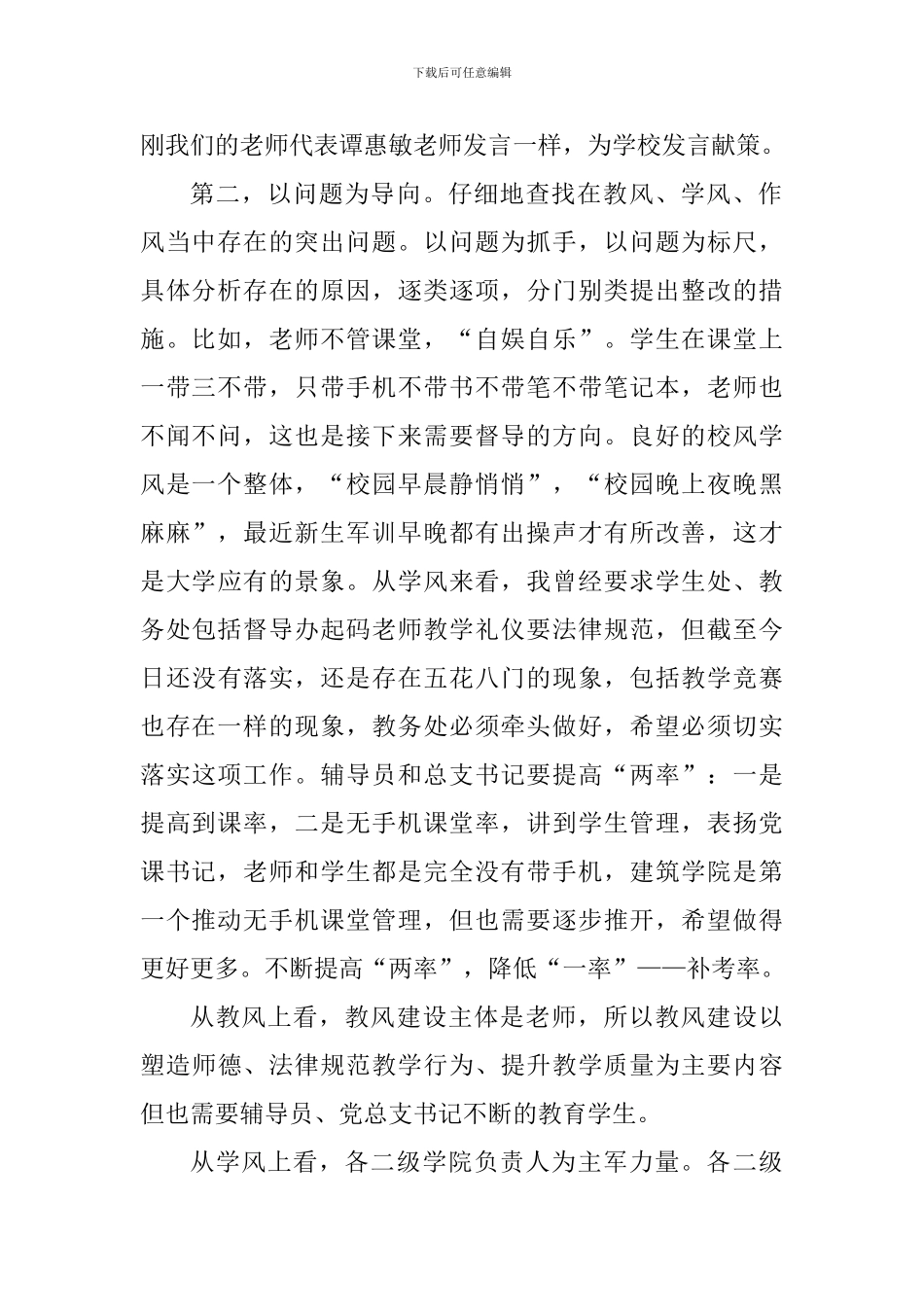 下载后可任意编辑

刚我们的老师代表谭惠敏老师发言一样，为学校发言献策。

第二，以问题为导向。仔细地查找在教风、学风、作风当中存在的突出问题。以问题为抓手，以问题为标尺，具体分析存在的原因，逐类逐项，分门别类提出整改的措施。比如，老师不管课堂，“自娱自乐”。学生在课堂上一带三不带，只带手机不带书不带笔不带笔记本，老师也不闻不问，这也是接下来需要督导的方向。良好的校风学风是一个整体，“校园早晨静悄悄”，“校园晚上夜晚黑麻麻”，最近新生军训早晚都有出操声才有所改善，这才是大学应有的景象。从学风来看，我曾经要求学生处、教务处包括督导办起码老师教学礼仪要法律规范，但截至今日还没有落实，还是存在五花八门的现象，包括教学竞赛也存在一样的现象，教务处必须牵头做好，希望必须切实落实这项工作。辅导员和总支书记要提高“两率”：一是提高到课率，二是无手机课堂率，讲到学生管理，表扬党课书记，老师和学生都是完全没有带手机，建筑学院是第一个推动无手机课堂管理，但也需要逐步推开，希望做得更好更多。不断提高“两率”，降低“一率”——补考率。

从教风上看，教风建设主体是老师，所以教风建设以塑造师德、法律规范教学行为、提升教学质量为主要内容但也需要辅导员、党总支书记不断的教育学生。

从学风上看，各二级学院负责人为主军力量。各二级